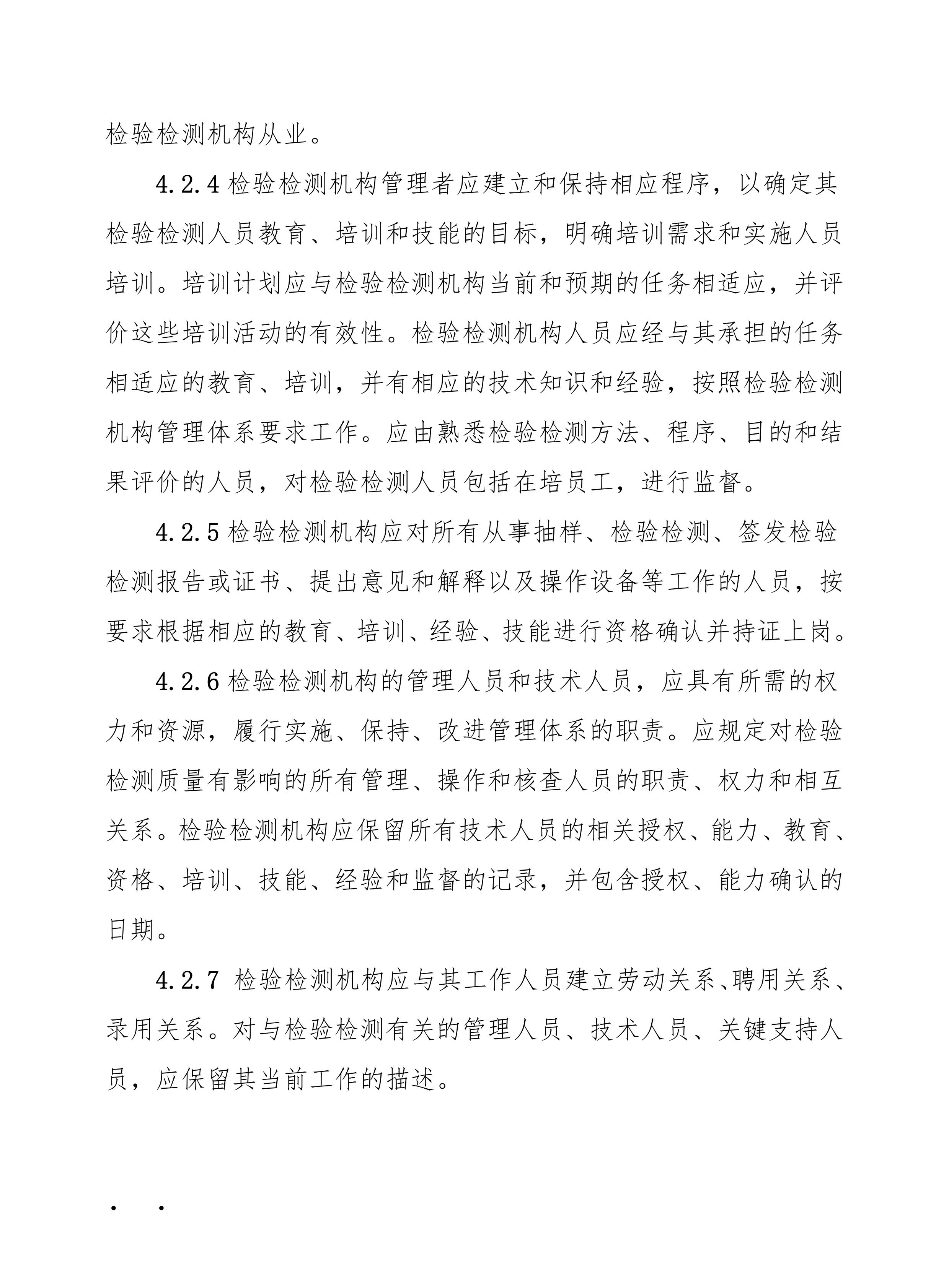 检验检测机构从业。

4.2.4 检验检测机构管理者应建立和保持相应程序，以确定其检验检测人员教育、培训和技能的目标，明确培训需求和实施人员培训。培训计划应与检验检测机构当前和预期的任务相适应，并评价这些培训活动的有效性。检验检测机构人员应经与其承担的任务相适应的教育、培训，并有相应的技术知识和经验，按照检验检测机构管理体系要求工作。应由熟悉检验检测方法、程序、目的和结果评价的人员，对检验检测人员包括在培员工，进行监督。

4.2.5 检验检测机构应对所有从事抽样、检验检测、签发检验检测报告或证书、提出意见和解释以及操作设备等工作的人员，按要求根据相应的教育、培训、经验、技能进行资格确认并持证上岗。

4.2.6 检验检测机构的管理人员和技术人员，应具有所需的权力和资源，履行实施、保持、改进管理体系的职责。应规定对检验检测质量有影响的所有管理、操作和核查人员的职责、权力和相互关系。检验检测机构应保留所有技术人员的相关授权、能力、教育、资格、培训、技能、经验和监督的记录，并包含授权、能力确认的日期。

4.2.7 检验检测机构应与其工作人员建立劳动关系、聘用关系、录用关系。对与检验检测有关的管理人员、技术人员、关键支持人员，应保留其当前工作的描述。

. .